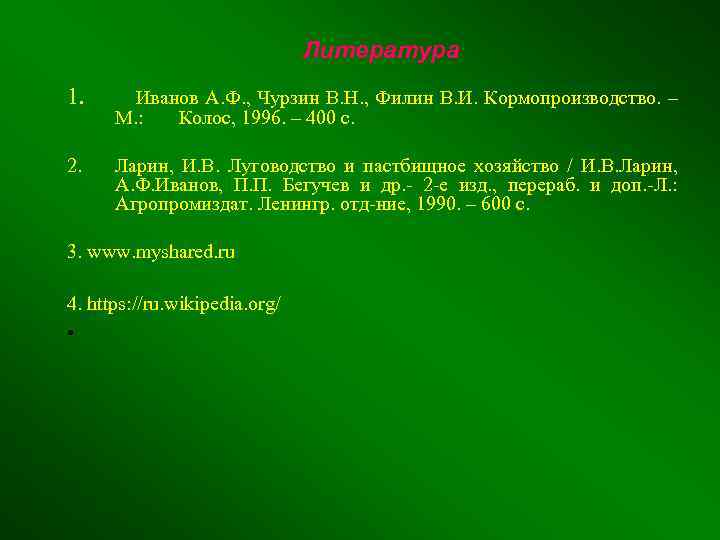 Литература

1. Иванов А.Ф., Чурзин В.Н., Филин В.И. Кормопроизводство. – М.: Колос, 1996. – 400 с.

2. Ларин, И.В. Луговодство и пастбищное хозяйство / И.В.Ларин, А.Ф.Иванов, П.П. Бегучев и др.- 2-е изд., перераб. и доп.-Л.: Агропромиздат. Ленингр. отд-ние, 1990. – 600 с.

3. www.myshared.ru

4. https://ru.wikipedia.org/

•